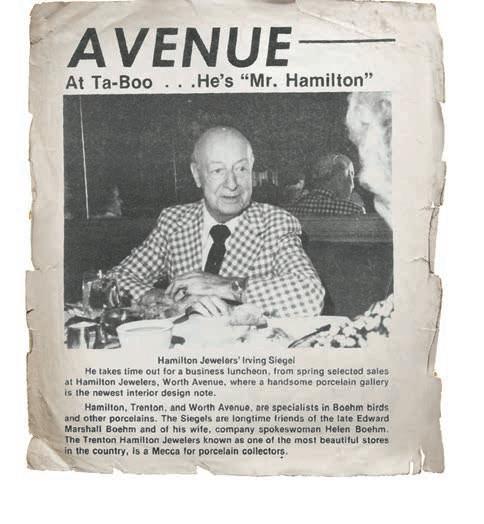 AVENUE

At Ta-Boo . . .He's "Mr. Hamilton"

Hamilton Jewelers' Irving Siegel

He takes time out for a business luncheon, from spring selected sales at Hamilton Jewelers, Worth Avenue, where a handsome porcelain gallery is the newest interior design note.

Hamilton, Trenton, and Worth Avenue, are specialists in Boehm birds and other porcelains. The Siegels are longtime friends of the late Edward Marshall Boehm and of his wife, company spokeswoman Helen Boehm. The Trenton Hamilton Jewelers known as one of the most beautiful stores in the country, is a Mecca for porcelain collectors.